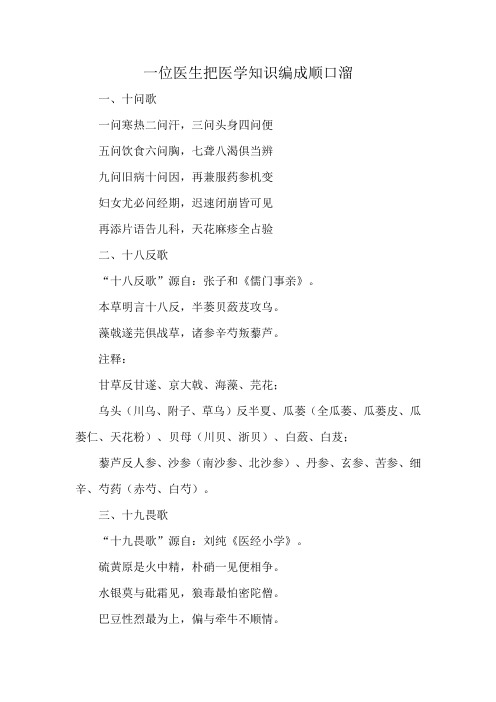 一位医生把医学知识编成顺口溜

一、十问歌

一问寒热二问汗，三问头身四问便

五问饮食六问胸，七聋八渴俱当辨

九问旧病十问因，再兼服药参机变

妇女尤必问经期，迟速闭崩皆可见

再添片语告儿科，天花麻疹全占验

二、十八反歌

“十八反歌”源自：张子和《儒门事亲》。

本草明言十八反，半蒌贝蔹芨攻乌。

藻戟遂芫俱战草，诸参辛芍叛藜芦。

注释：

甘草反甘遂、京大戟、海藻、芫花；

乌头（川乌、附子、草乌）反半夏、瓜蒌（全瓜蒌、瓜蒌皮、瓜蒌仁、天花粉）、贝母（川贝、浙贝）、白蔹、白芨；

藜芦反人参、沙参（南沙参、北沙参）、丹参、玄参、苦参、细辛、芍药（赤芍、白芍）。

三、十九畏歌

“十九畏歌”源自：刘纯《医经小学》。

硫黄原是火中精，朴硝一见便相争。

水银莫与砒霜见，狼毒最怕密陀僧。

巴豆性烈最为上，偏与牵牛不顺情。